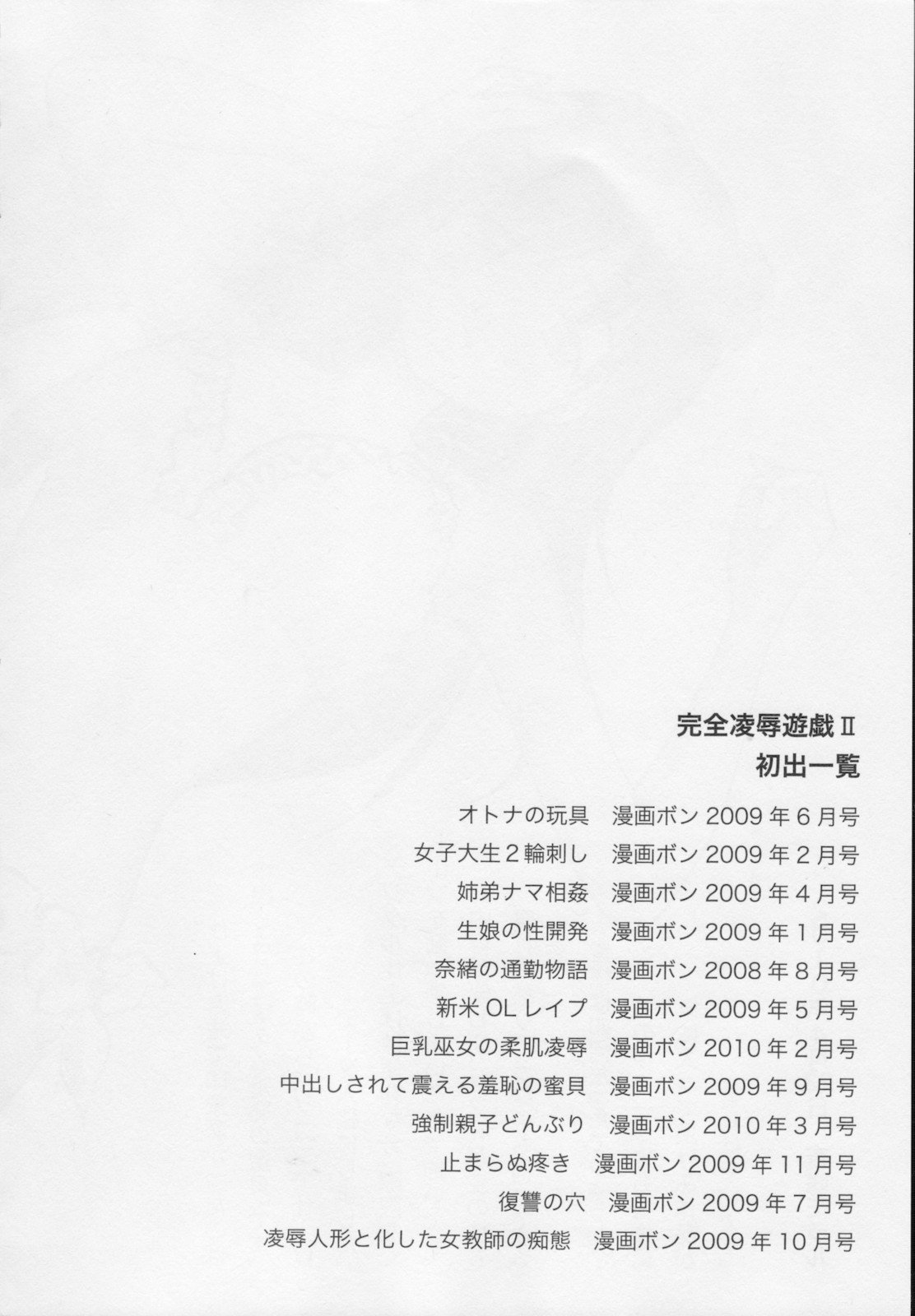 完全凌辱遊戯Ⅱ
初出一覧

オトナの玩具 漫画ボン2009年6月号
女子大生2輪刺し 漫画ボン2009年2月号
姉弟ナマ相姦 漫画ボン2009年4月号
生娘の性開発 漫画ボン2009年1月号
奈緒の通勤物語 漫画ボン2008年8月号
新米OLレイプ 漫画ボン2009年5月号
巨乳巫女の柔肌凌辱 漫画ボン2010年2月号
中出しされて震える羞恥の蜜貝 漫画ボン2009年9月号
強制親子どんぶり 漫画ボン2010年3月号
止まらぬ疼き 漫画ボン2009年11月号
復讐の穴 漫画ボン2009年7月号
凌辱人形と化した女教師の痴態 漫画ボン2009年10月号